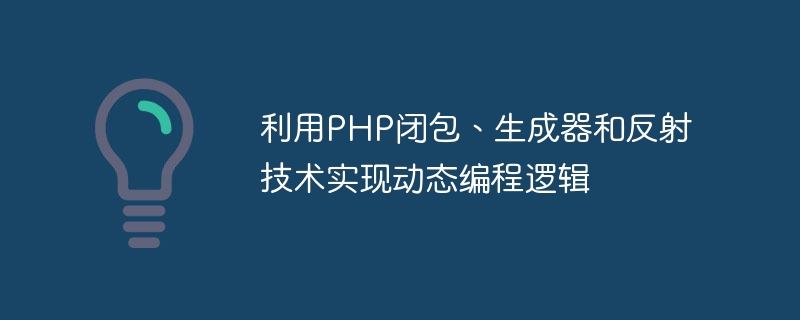 利用PHP闭包、生成器和反射技术实现动态编程逻辑